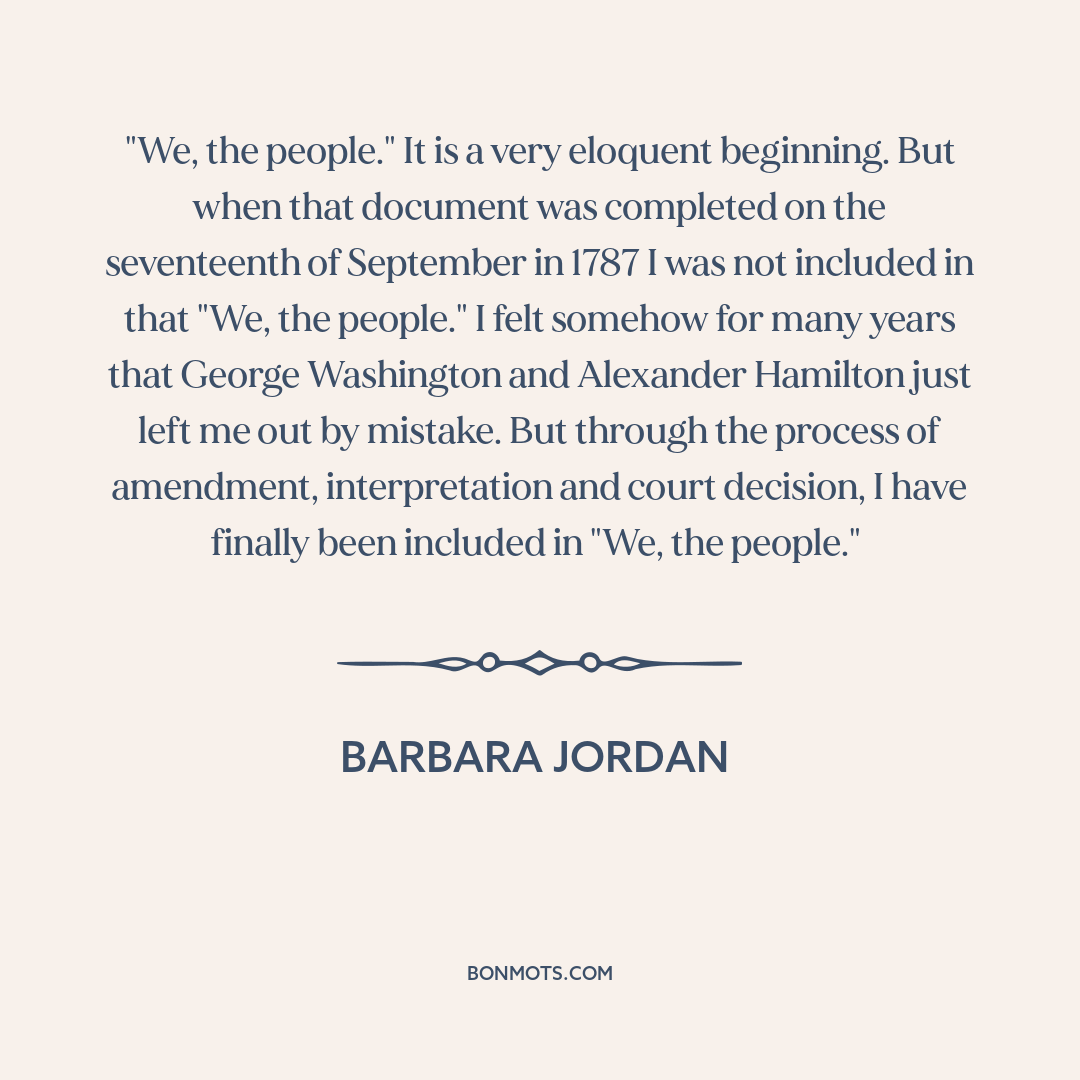 "We, the people." It is a very eloquent beginning. But when that document was completed on the seventeenth of September in 1787 I was not included in that "We, the people." I felt somehow for many years that George Washington and Alexander Hamilton just left me out by mistake. But through the process of amendment, interpretation and court decision, I have finally been included in "We, the people."

BARBARA JORDAN

BONMOTS.COM